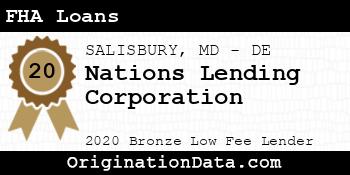 FHA Loans

20

SALISBURY, MD - DE

Nations Lending Corporation

2020 Bronze Low Fee Lender

OriginationData.com